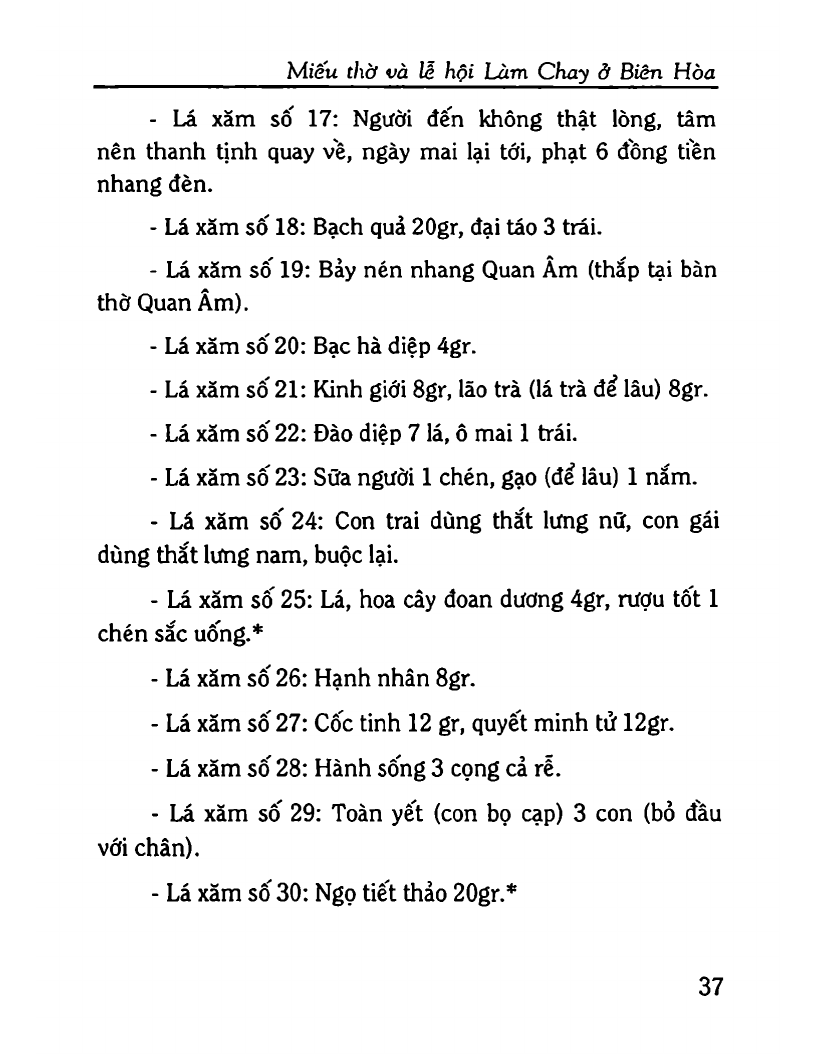 Miếu thờ và lễ hội Làm Chay ở Biên Hòa

- Lá xăm số 17: Người đến không thật lòng, tâm nên thanh tịnh quay về, ngày mai lại tới, phạt 6 đồng tiền nhang đèn.

- Lá xăm số 18: Bạch quả 20gr, đại táo 3 trái.

- Lá xăm số 19: Bảy nén nhang Quan Âm (thắp tại bàn thờ Quan Âm).

- Lá xăm số 20: Bạc hà diệp 4gr.

- Lá xăm số 21: Kinh giới 8gr, lão trà (lá trà để lâu) 8gr.

- Lá xăm số 22: Đào diệp 7 lá, ô mai 1 trái.

- Lá xăm số 23: Sữa người 1 chén, gạo (để lâu) 1 nắm.

- Lá xăm số 24: Con trai dùng thắt lưng nữ, con gái dùng thắt lưng nam, buộc lại.

- Lá xăm số 25: Lá, hoa cây đoan dương 4gr, rượu tốt 1 chén sắc uống.*

- Lá xăm số 26: Hạnh nhân 8gr.

- Lá xăm số 27: Cốc tinh 12 gr, quyết minh tử 12gr.

- Lá xăm số 28: Hành sống 3 cọng cả rễ.

- Lá xăm số 29: Toàn yết (con bọ cạp) 3 con (bỏ đầu với chân).

- Lá xăm số 30: Ngọ tiết thảo 20gr.*

37